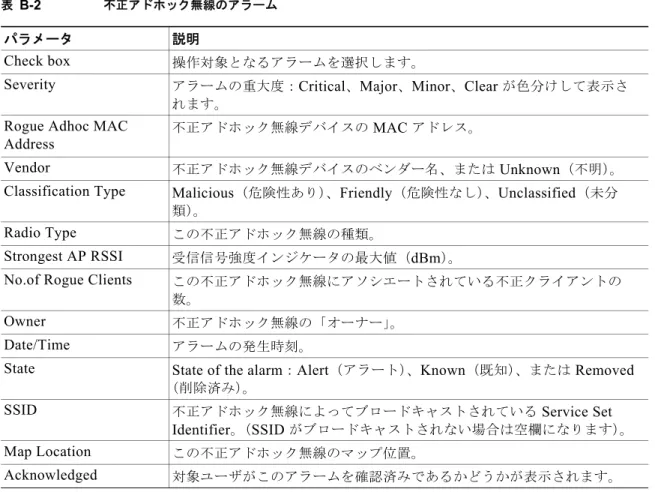 表 B-2 不正アドホック無線のアラーム

| パラメータ | 説明 |
|---|---|
| Check box | 操作対象となるアラームを選択します。 |
| Severity | アラームの重大度：Critical、Major、Minor、Clearが色分けして表示されます。 |
| Rogue Adhoc MAC Address | 不正アドホック無線デバイスのMACアドレス。 |
| Vendor | 不正アドホック無線デバイスのベンダー名、またはUnknown（不明）。 |
| Classification Type | Malicious（危険性あり）、Friendly（危険性なし）、Unclassified（未分類）。 |
| Radio Type | この不正アドホック無線の種類。 |
| Strongest AP RSSI | 受信信号強度インジケータの最大値（dBm）。 |
| No.of Rogue Clients | この不正アドホック無線にアソシエートされている不正クライアントの数。 |
| Owner | 不正アドホック無線の「オーナー」。 |
| Date/Time | アラームの発生時刻。 |
| State | State of the alarm：Alert（アラート）、Known（既知）、またはRemoved（削除済み）。 |
| SSID | 不正アドホック無線によってブロードキャストされているService Set Identifier。（SSIDがブロードキャストされない場合は空欄になります）。 |
| Map Location | この不正アドホック無線のマップ位置。 |
| Acknowledged | 対象ユーザがこのアラームを確認済みであるかどうかが表示されます。 |